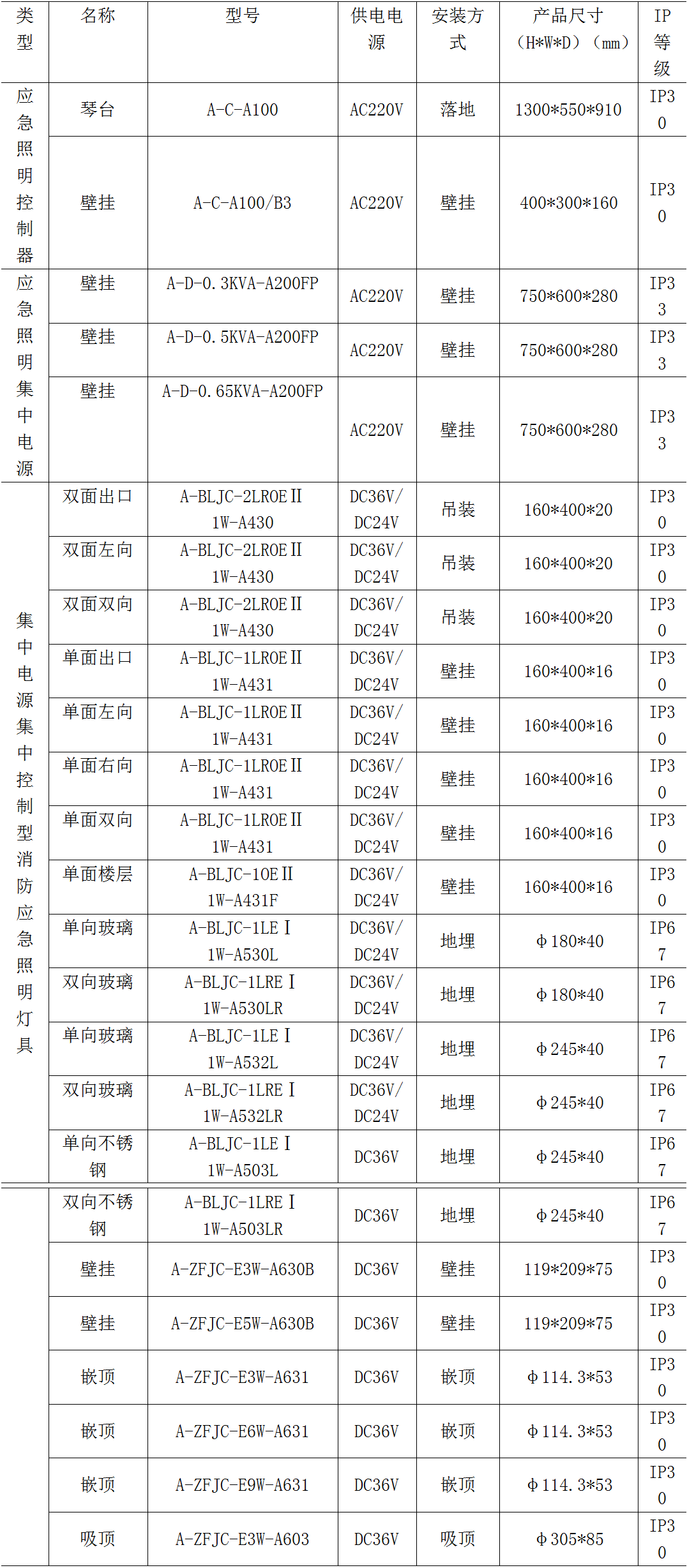 | 类型 | 名称 | 型号 | 供电电源 | 安装方式 | 产品尺寸（H*W*D）（mm） | IP等级 |
|---|---|---|---|---|---|---|
| 应急照明控制器 | 琴台 | A-C-A100 | AC220V | 落地 | 1300*550*910 | IP30 |
| | 壁挂 | A-C-A100/B3 | AC220V | 壁挂 | 400*300*160 | IP30 |
| 应急照明集中电源 | 壁挂 | A-D-0.3KVA-A200FP | AC220V | 壁挂 | 750*600*280 | IP33 |
| | 壁挂 | A-D-0.5KVA-A200FP | AC220V | 壁挂 | 750*600*280 | IP33 |
| | 壁挂 | A-D-0.65KVA-A200FP | AC220V | 壁挂 | 750*600*280 | IP33 |
| 集中电源集中控制型消防应急照明灯具 | 双面出口 | A-BLJC-2LROEⅡ1W-A430 | DC36V/DC24V | 吊装 | 160*400*20 | IP30 |
| | 双面左向 | A-BLJC-2LROEⅡ1W-A430 | DC36V/DC24V | 吊装 | 160*400*20 | IP30 |
| | 双面双向 | A-BLJC-2LROEⅡ1W-A430 | DC36V/DC24V | 吊装 | 160*400*20 | IP30 |
| | 单面出口 | A-BLJC-1LROEⅡ1W-A431 | DC36V/DC24V | 壁挂 | 160*400*16 | IP30 |
| | 单面左向 | A-BLJC-1LROEⅡ1W-A431 | DC36V/DC24V | 壁挂 | 160*400*16 | IP30 |
| | 单面右向 | A-BLJC-1LROEⅡ1W-A431 | DC36V/DC24V | 壁挂 | 160*400*16 | IP30 |
| | 单面双向 | A-BLJC-1LROEⅡ1W-A431 | DC36V/DC24V | 壁挂 | 160*400*16 | IP30 |
| | 单面楼层 | A-BLJC-1OEⅡ1W-A431F | DC36V/DC24V | 壁挂 | 160*400*16 | IP30 |
| | 单向玻璃 | A-BLJC-1LEⅠ1W-A530L | DC36V/DC24V | 地埋 | Φ180*40 | IP67 |
| | 双向玻璃 | A-BLJC-1LREⅠ1W-A530LR | DC36V/DC24V | 地埋 | Φ180*40 | IP67 |
| | 单向玻璃 | A-BLJC-1LEⅠ1W-A532L | DC36V/DC24V | 地埋 | Φ245*40 | IP67 |
| | 双向玻璃 | A-BLJC-1LREⅠ1W-A532LR | DC36V/DC24V | 地埋 | Φ245*40 | IP67 |
| | 单向不锈钢 | A-BLJC-1LEⅠ1W-A503L | DC36V | 地埋 | Φ245*40 | IP67 |
| | 双向不锈钢 | A-BLJC-1LREⅠ1W-A503LR | DC36V | 地埋 | Φ245*40 | IP67 |
| | 壁挂 | A-ZFJC-E3W-A630B | DC36V | 壁挂 | 119*209*75 | IP30 |
| | 壁挂 | A-ZFJC-E5W-A630B | DC36V | 壁挂 | 119*209*75 | IP30 |
| | 嵌顶 | A-ZFJC-E3W-A631 | DC36V | 嵌顶 | Φ114.3*53 | IP30 |
| | 嵌顶 | A-ZFJC-E6W-A631 | DC36V | 嵌顶 | Φ114.3*53 | IP30 |
| | 嵌顶 | A-ZFJC-E9W-A631 | DC36V | 嵌顶 | Φ114.3*53 | IP30 |
| | 吸顶 | A-ZFJC-E3W-A603 | DC36V | 吸顶 | Φ305*85 | IP30 |